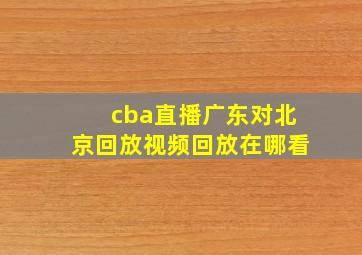 cba直播广东对北京回放视频回放在哪看